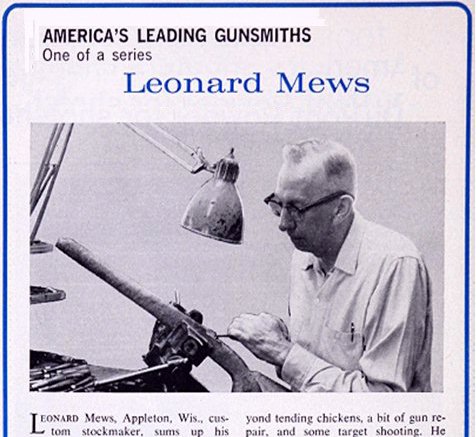 AMERICA'S LEADING GUNSMITHS
One of a series

Leonard Mews

LEONARD Mews, Appleton, Wis., custom stockmaker, sums up his

yond tending chickens, a bit of gun repair, and some target shooting. He